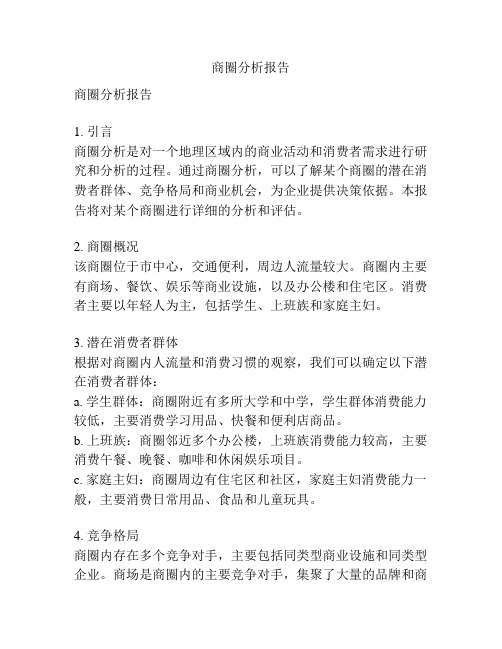 商圈分析报告

商圈分析报告

1. 引言
商圈分析是对一个地理区域内的商业活动和消费者需求进行研究和分析的过程。通过商圈分析，可以了解某个商圈的潜在消费者群体、竞争格局和商业机会，为企业提供决策依据。本报告将对某个商圈进行详细的分析和评估。

2. 商圈概况
该商圈位于市中心，交通便利，周边人流量较大。商圈内主要有商场、餐饮、娱乐等商业设施，以及办公楼和住宅区。消费者主要以年轻人为主，包括学生、上班族和家庭主妇。

3. 潜在消费者群体
根据对商圈内人流量和消费习惯的观察，我们可以确定以下潜在消费者群体：
a. 学生群体：商圈附近有多所大学和中学，学生群体消费能力较低，主要消费学习用品、快餐和便利店商品。
b. 上班族：商圈邻近多个办公楼，上班族消费能力较高，主要消费午餐、晚餐、咖啡和休闲娱乐项目。
c. 家庭主妇：商圈周边有住宅区和社区，家庭主妇消费能力一般，主要消费日常用品、食品和儿童玩具。

4. 竞争格局
商圈内存在多个竞争对手，主要包括同类型商业设施和同类型企业。商场是商圈内的主要竞争对手，集聚了大量的品牌和商